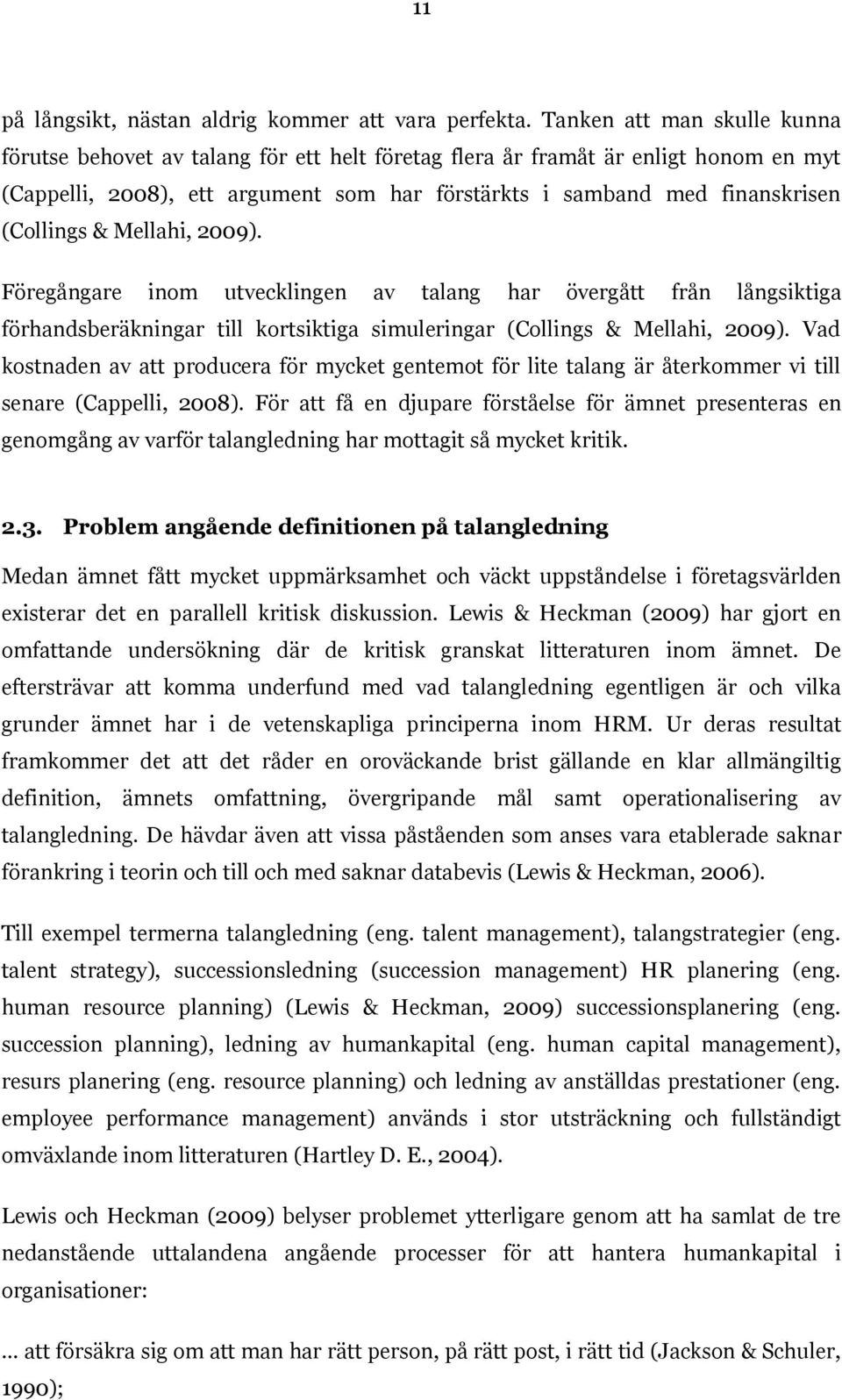 11

på långsikt, nästan aldrig kommer att vara perfekta. Tanken att man skulle kunna förutse behovet av talang för ett helt företag flera år framåt är enligt honom en myt (Cappelli, 2008), ett argument som har förstärkts i samband med finanskrisen (Collings & Mellahi, 2009).

Föregångare inom utvecklingen av talang har övergått från långsiktiga förhandsberäkningar till kortsiktiga simuleringar (Collings & Mellahi, 2009). Vad kostnaden av att producera för mycket gentemot för lite talang är återkommer vi till senare (Cappelli, 2008). För att få en djupare förståelse för ämnet presenteras en genomgång av varför talangledning har mottagit så mycket kritik.

2.3. Problem angående definitionen på talangledning

Medan ämnet fått mycket uppmärksamhet och väckt uppståndelse i företagsvärlden existerar det en parallell kritisk diskussion. Lewis & Heckman (2009) har gjort en omfattande undersökning där de kritisk granskat litteraturen inom ämnet. De eftersträvar att komma underfund med vad talangledning egentligen är och vilka grunder ämnet har i de vetenskapliga principerna inom HRM. Ur deras resultat framkommer det att det råder en oroväckande brist gällande en klar allmängiltig definition, ämnets omfattning, övergripande mål samt operationalisering av talangledning. De hävdar även att vissa påståenden som anses vara etablerade saknar förankring i teorin och till och med saknar databevis (Lewis & Heckman, 2006).

Till exempel termerna talangledning (eng. talent management), talangstrategier (eng. talent strategy), successionsledning (succession management) HR planering (eng. human resource planning) (Lewis & Heckman, 2009) successionsplanering (eng. succession planning), ledning av humankapital (eng. human capital management), resurs planering (eng. resource planning) och ledning av anställdas prestationer (eng. employee performance management) används i stor utsträckning och fullständigt omväxlande inom litteraturen (Hartley D. E., 2004).

Lewis och Heckman (2009) belyser problemet ytterligare genom att ha samlat de tre nedanstående uttalandena angående processer för att hantera humankapital i organisationer:

... att försäkra sig om att man har rätt person, på rätt post, i rätt tid (Jackson & Schuler, 1990);